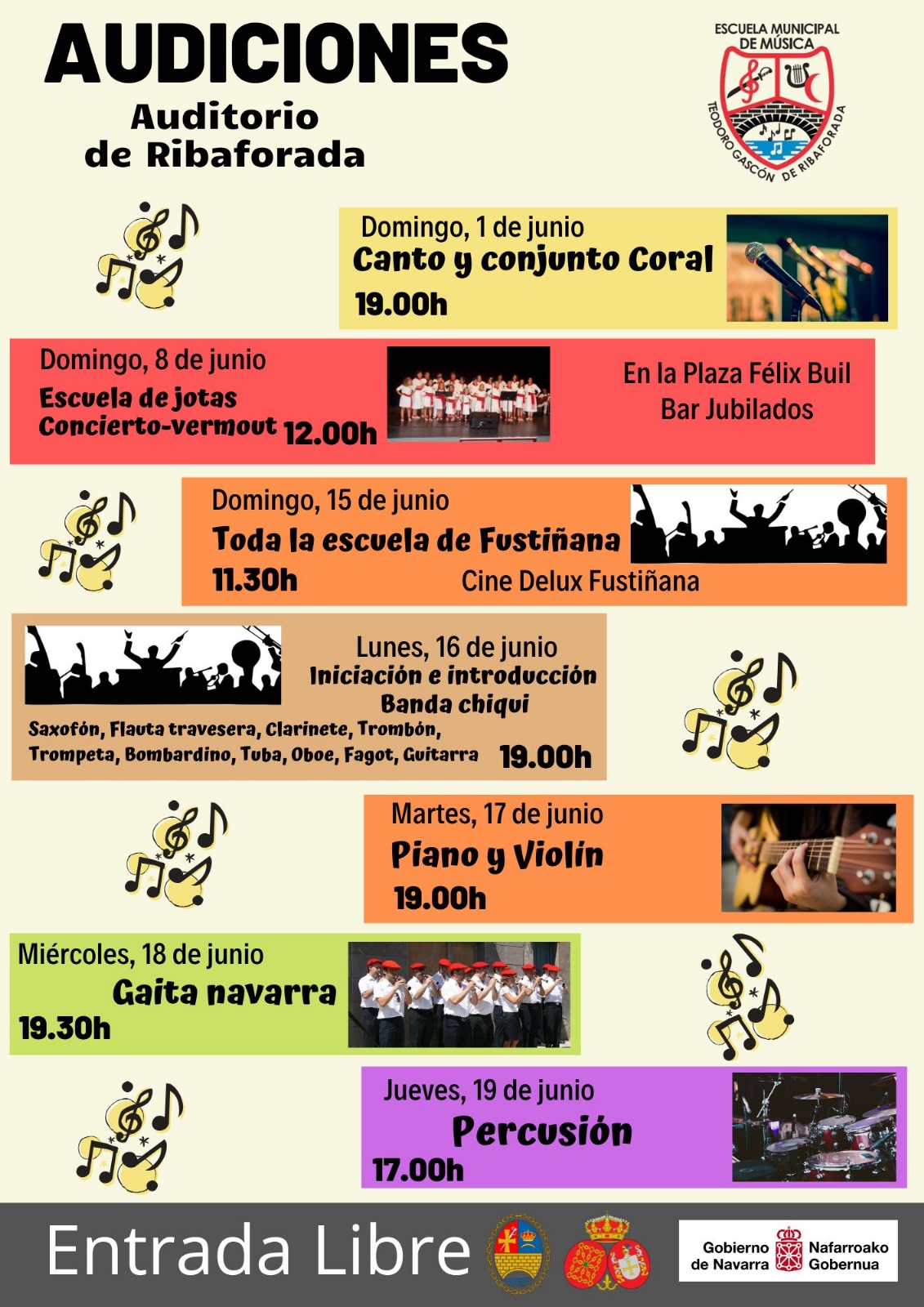 AUDICIONES
Auditorio
de Ribaforada

ESCUELA MUNICIPAL
DE MÚSICA
TEODORO GASCÓN DE RIBAFORADA

Domingo, 1 de junio
Canto y conjunto Coral
19.00h

Domingo, 8 de junio
Escuela de jotas
Concierto-vermout 12.00h

En la Plaza Félix Buil
Bar Jubilados

Domingo, 15 de junio
Toda la escuela de Fustiñana
11.30h
Cine Delux Fustiñana

Lunes, 16 de junio
Iniciación e introducción
Banda chiqui
Saxofón, Flauta travesera, Clarinete, Trombón,
Trompeta, Bombardino, Tuba, Oboe, Fagot, Guitarra
19.00h

Martes, 17 de junio
Piano y Violín
19.00h

Miércoles, 18 de junio
Gaita navarra
19.30h

Jueves, 19 de junio
Percusión
17.00h

Entrada Libre

Gobierno de Navarra
Nafarroako Gobernua